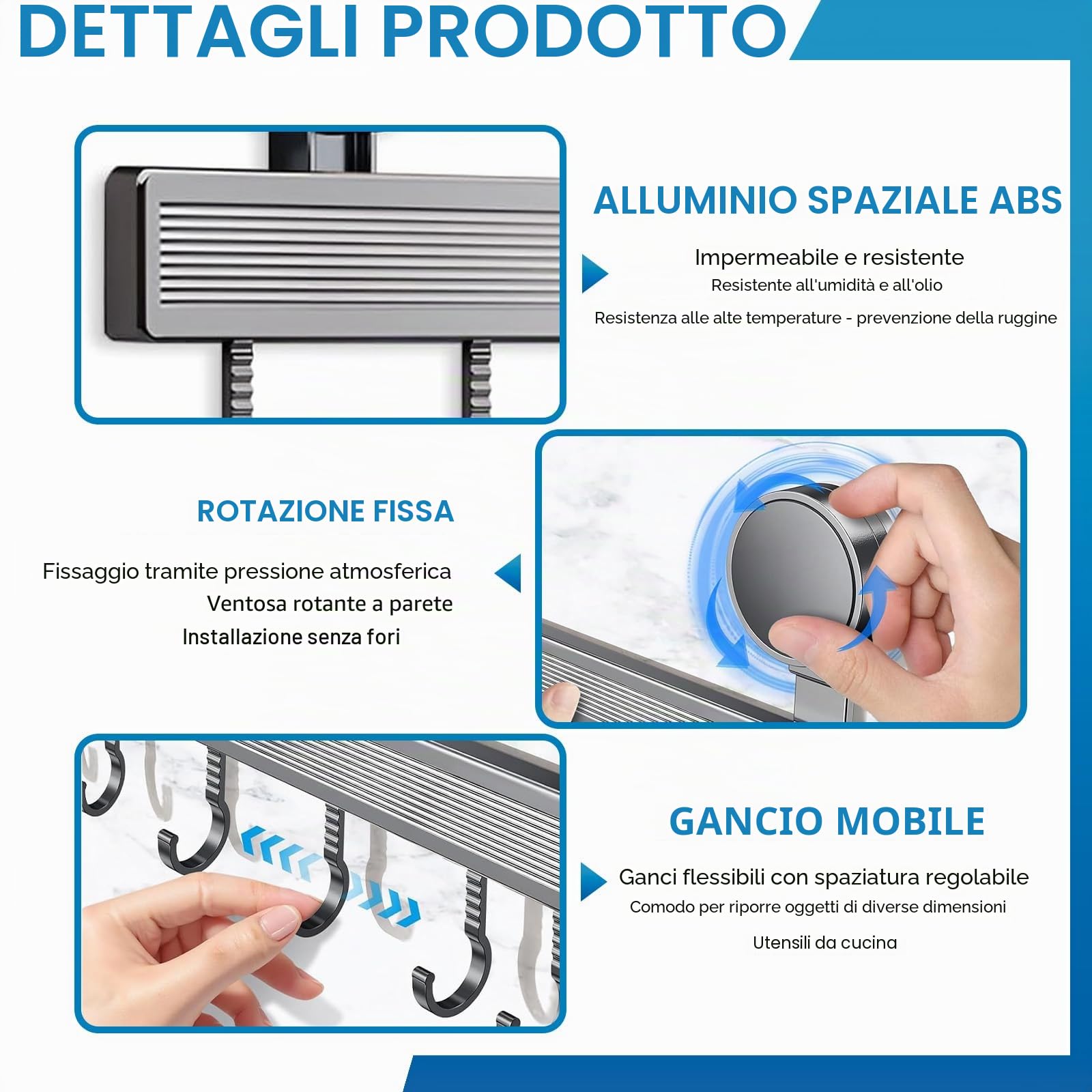 DETTAGLI PRODOTTO

ALLUMINIO SPAZIALE ABS

Impermeabile e resistente
Resistente all'umidità e all'olio

Resistenza alle alte temperature - prevenzione della ruggine

ROTAZIONE FISSA

Fissaggio tramite pressione atmosferica
Ventosa rotante a parete
Installazione senza fori

GANCIO MOBILE

Ganci flessibili con spaziatura regolabile
Comodo per riporre oggetti di diverse dimensioni

Utensili da cucina